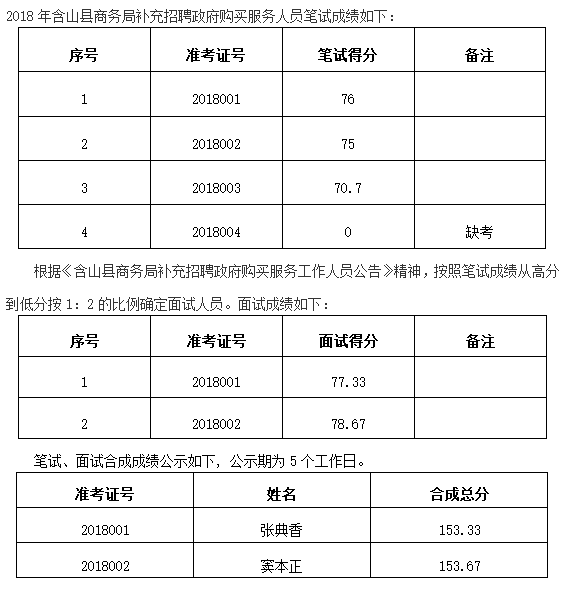 2018 年含山县商务局补充招聘政府购买服务人员笔试成绩如下：

| 序号 | 准考证号 | 笔试得分 | 备注 |
|---|---|---|---|
| 1 | 2018001 | 76 | |
| 2 | 2018002 | 75 | |
| 3 | 2018003 | 70.7 | |
| 4 | 2018004 | 0 | 缺考 |

根据《含山县商务局补充招聘政府购买服务工作人员公告》精神，按照笔试成绩从高分到低分按 1：2 的比例确定面试人员。面试成绩如下：

| 序号 | 准考证号 | 面试得分 | 备注 |
|---|---|---|---|
| 1 | 2018001 | 77.33 | |
| 2 | 2018002 | 78.67 | |

笔试、面试合成成绩公示如下，公示期为 5 个工作日。

| 准考证号 | 姓名 | 合成总分 |
|---|---|---|
| 2018001 | 张典香 | 153.33 |
| 2018002 | 窦本正 | 153.67 |